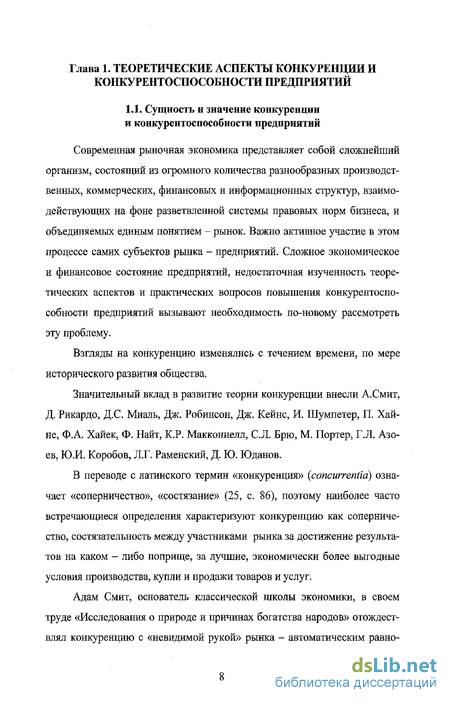 Глава 1. ТЕОРЕТИЧЕСКИЕ АСПЕКТЫ КОНКУРЕНЦИИ И КОНКУРЕНТОСПОСОБНОСТИ ПРЕДПРИЯТИЙ

1.1. Сущность и значение конкуренции и конкурентоспособности предприятий

Современная рыночная экономика представляет собой сложнейший организм, состоящий из огромного количества разнообразных производственных, коммерческих, финансовых и информационных структур, взаимодействующих на фоне разветвленной системы правовых норм бизнеса, и объединяемых единым понятием – рынок. Важно активное участие в этом процессе самих субъектов рынка – предприятий. Сложное экономическое и финансовое состояние предприятий, недостаточная изученность теоретических аспектов и практических вопросов повышения конкурентоспособности предприятий вызывают необходимость по-новому рассмотреть эту проблему.

Взгляды на конкуренцию изменялись с течением времени, по мере исторического развития общества.

Значительный вклад в развитие теории конкуренции внесли А.Смит, Д. Рикардо, Д.С. Миаль, Дж. Робинсон, Дж. Кейнс, И. Шумпетер, П. Хайне, Ф.А. Хайек, Ф. Найт, К.Р. Макконнелл, С.Л. Брю, М. Портер, Г.Л. Азоев, Ю.И. Коробов, Л.Г. Раменский, Д. Ю. Юданов.

В переводе с латинского термин «конкуренция» (concurrentia) означает «соперничество», «состязание» (25, с. 86), поэтому наиболее часто встречающиеся определения характеризуют конкуренцию как соперничество, состязательность между участниками рынка за достижение результатов на каком – либо поприще, за лучшие, экономически более выгодные условия производства, купли и продажи товаров и услуг.

Адам Смит, основатель классической школы экономики, в своем труде «Исследования о природе и причинах богатства народов» отождествлял конкуренцию с «невидимой рукой» рынка – автоматическим равно-

8

dsLib.net
библиотека диссертаций